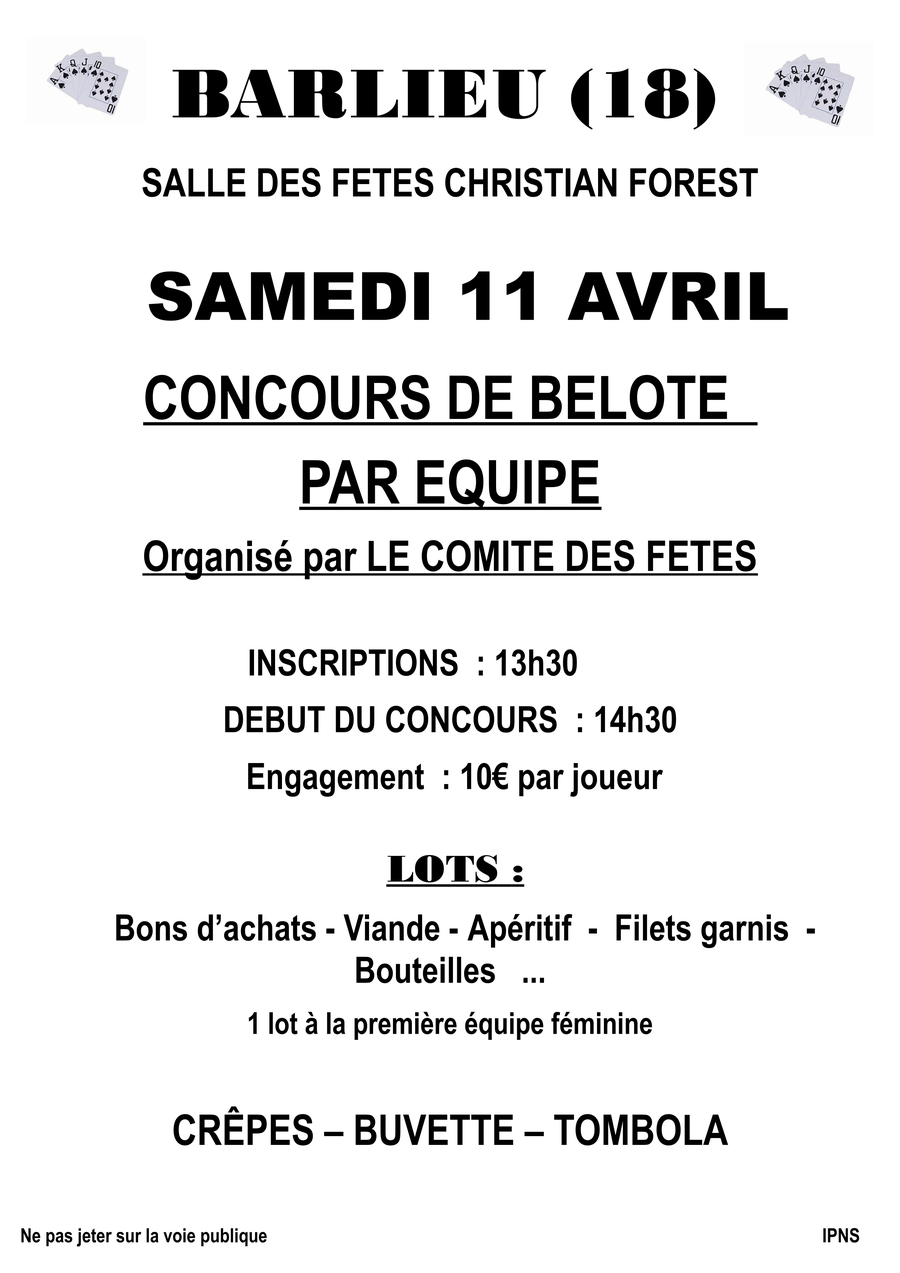 BARLIEU (18)

SALLE DES FETES CHRISTIAN FOREST

SAMEDI 11 AVRIL

CONCOURS DE BELOTE

PAR EQUIPE

Organisé par LE COMITE DES FETES

INSCRIPTIONS : 13h30

DEBUT DU CONCOURS : 14h30

Engagement : 10€ par joueur

LOTS :

Bons d'achats - Viande - Apéritif - Filets garnis - Bouteilles ...

1 lot à la première équipe féminine

CRÊPES – BUVETTE – TOMBOLA

Ne pas jeter sur la voie publique

IPNS